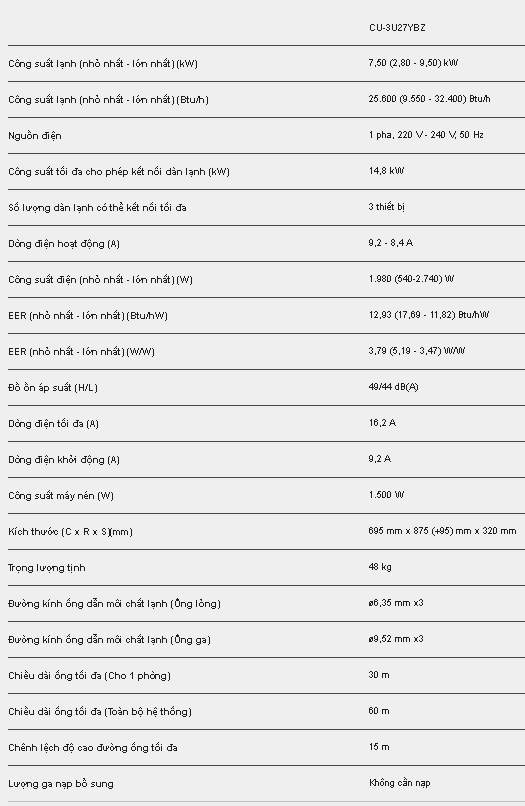 | | CU-3U27YBZ |
|---|---|
| Công suất lạnh (nhỏ nhất - lớn nhất) (kW) | 7,50 (2,80 - 9,50) kW |
| Công suất lạnh (nhỏ nhất - lớn nhất) (Btu/h) | 25.600 (9.550 - 32.400) Btu/h |
| Nguồn điện | 1 pha, 220 V - 240 V, 50 Hz |
| Công suất tối đa cho phép kết nối dàn lạnh (kW) | 14,8 kW |
| Số lượng dàn lạnh có thể kết nối tối đa | 3 thiết bị |
| Dòng điện hoạt động (A) | 9,2 - 8,4 A |
| Công suất điện (nhỏ nhất - lớn nhất) (W) | 1.980 (540-2.740) W |
| EER (nhỏ nhất - lớn nhất) (Btu/hW) | 12,93 (17,69 - 11,82) Btu/hW |
| EER (nhỏ nhất - lớn nhất) (W/W) | 3,79 (5,19 - 3,47) W/W |
| Độ ồn áp suất (H/L) | 49/44 dB(A) |
| Dòng điện tối đa (A) | 16,2 A |
| Dòng điện khởi động (A) | 9,2 A |
| Công suất máy nén (W) | 1.500 W |
| Kích thước (C x R x S)(mm) | 695 mm x 875 (+95) mm x 320 mm |
| Trọng lượng tịnh | 48 kg |
| Đường kính ống dẫn môi chất lạnh (Ống lỏng) | ø6,35 mm x3 |
| Đường kính ống dẫn môi chất lạnh (Ống ga) | ø9,52 mm x3 |
| Chiều dài ống tối đa (Cho 1 phòng) | 30 m |
| Chiều dài ống tối đa (Toàn bộ hệ thống) | 60 m |
| Chênh lệch độ cao đường ống tối đa | 15 m |
| Lượng ga nạp bổ sung | Không cần nạp |